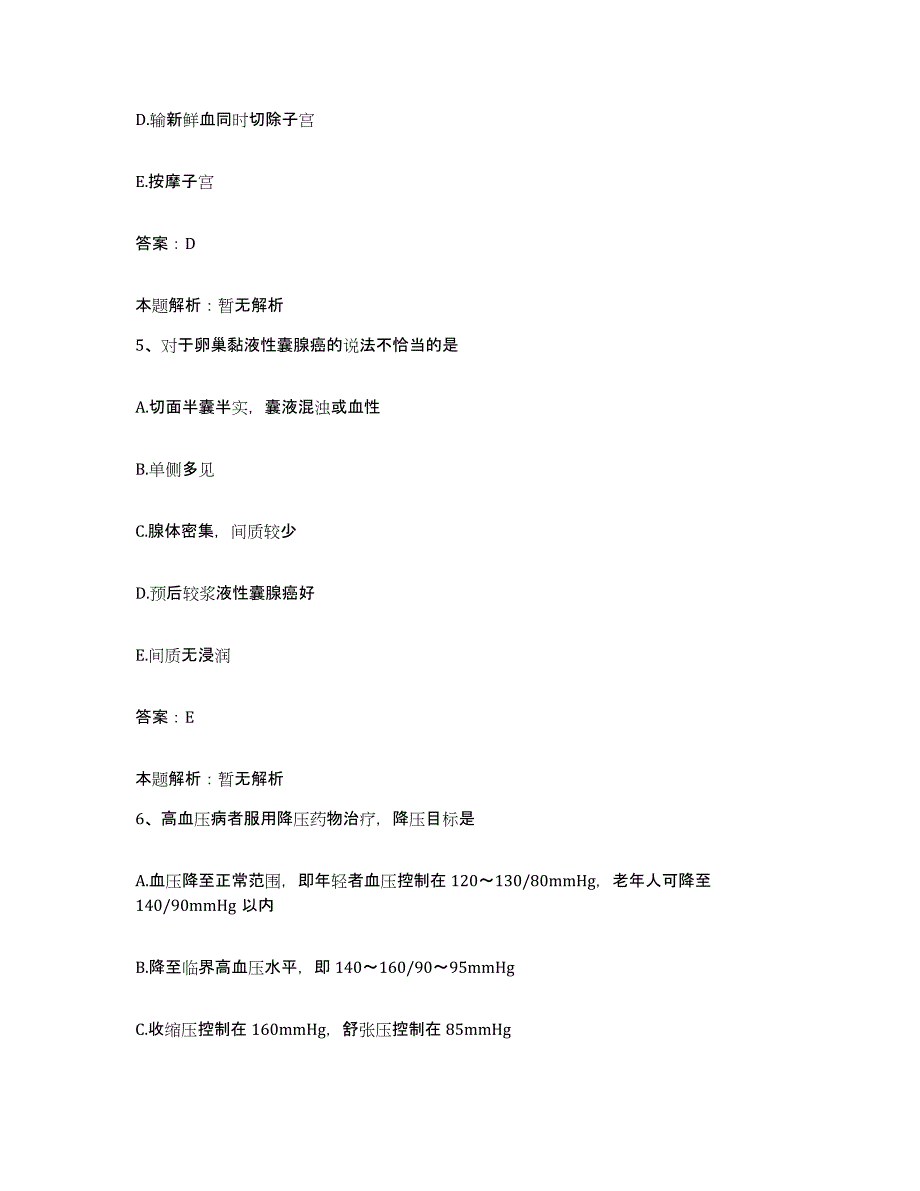 D.输新鲜血同时切除子宫

E.按摩子宫

答案：D

本题解析：暂无解析

5、对于卵巢黏液性囊腺癌的说法不恰当的是

A.切面半囊半实，囊液混浊或血性

B.单侧多见

C.腺体密集，间质较少

D.预后较浆液性囊腺癌好

E.间质无浸润

答案：E

本题解析：暂无解析

6、高血压病者服用降压药物治疗，降压目标是

A.血压降至正常范围，即年轻者血压控制在 120～130/80mmHg，老年人可降至 140/90mmHg 以内

B.降至临界高血压水平，即 140～160/90～95mmHg

C.收缩压控制在 160mmHg，舒张压控制在 85mmHg